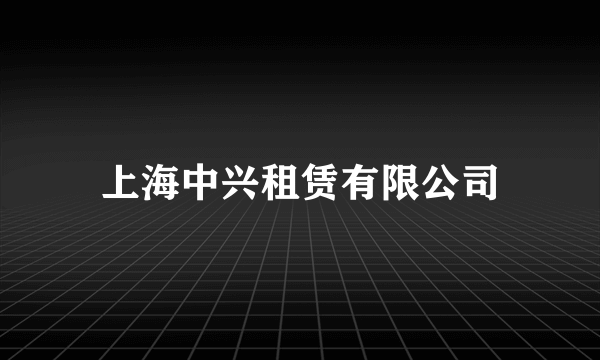 上海中兴租赁有限公司